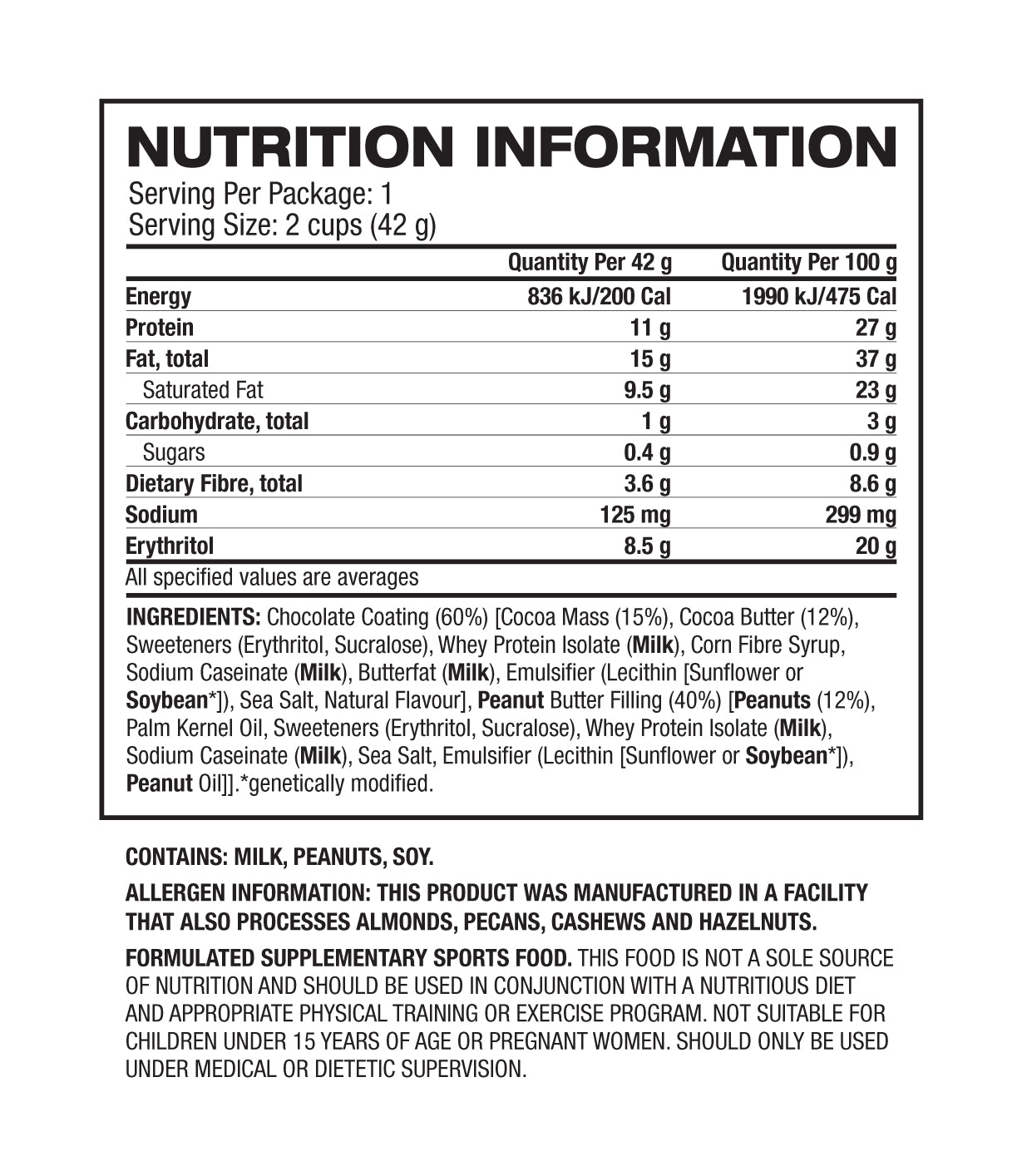 NUTRITION INFORMATION

Serving Per Package: 1
Serving Size: 2 cups (42 g)

| | Quantity Per 42 g | Quantity Per 100 g |
|---|---|---|
| Energy | 836 kJ/200 Cal | 1990 kJ/475 Cal |
| Protein | 11 g | 27 g |
| Fat, total | 15 g | 37 g |
| Saturated Fat | 9.5 g | 23 g |
| Carbohydrate, total | 1 g | 3 g |
| Sugars | 0.4 g | 0.9 g |
| Dietary Fibre, total | 3.6 g | 8.6 g |
| Sodium | 125 mg | 299 mg |
| Erythritol | 8.5 g | 20 g |

All specified values are averages

INGREDIENTS: Chocolate Coating (60%) [Cocoa Mass (15%), Cocoa Butter (12%), Sweeteners (Erythritol, Sucralose), Whey Protein Isolate (Milk), Corn Fibre Syrup, Sodium Caseinate (Milk), Butterfat (Milk), Emulsifier (Lecithin [Sunflower or Soybean*]), Sea Salt, Natural Flavour], Peanut Butter Filling (40%) [Peanuts (12%), Palm Kernel Oil, Sweeteners (Erythritol, Sucralose), Whey Protein Isolate (Milk), Sodium Caseinate (Milk), Sea Salt, Emulsifier (Lecithin [Sunflower or Soybean*]), Peanut Oil]].*genetically modified.

CONTAINS: MILK, PEANUTS, SOY.

ALLERGEN INFORMATION: THIS PRODUCT WAS MANUFACTURED IN A FACILITY THAT ALSO PROCESSES ALMONDS, PECANS, CASHEWS AND HAZELNUTS.

FORMULATED SUPPLEMENTARY SPORTS FOOD. THIS FOOD IS NOT A SOLE SOURCE OF NUTRITION AND SHOULD BE USED IN CONJUNCTION WITH A NUTRITIOUS DIET AND APPROPRIATE PHYSICAL TRAINING OR EXERCISE PROGRAM. NOT SUITABLE FOR CHILDREN UNDER 15 YEARS OF AGE OR PREGNANT WOMEN. SHOULD ONLY BE USED UNDER MEDICAL OR DIETETIC SUPERVISION.